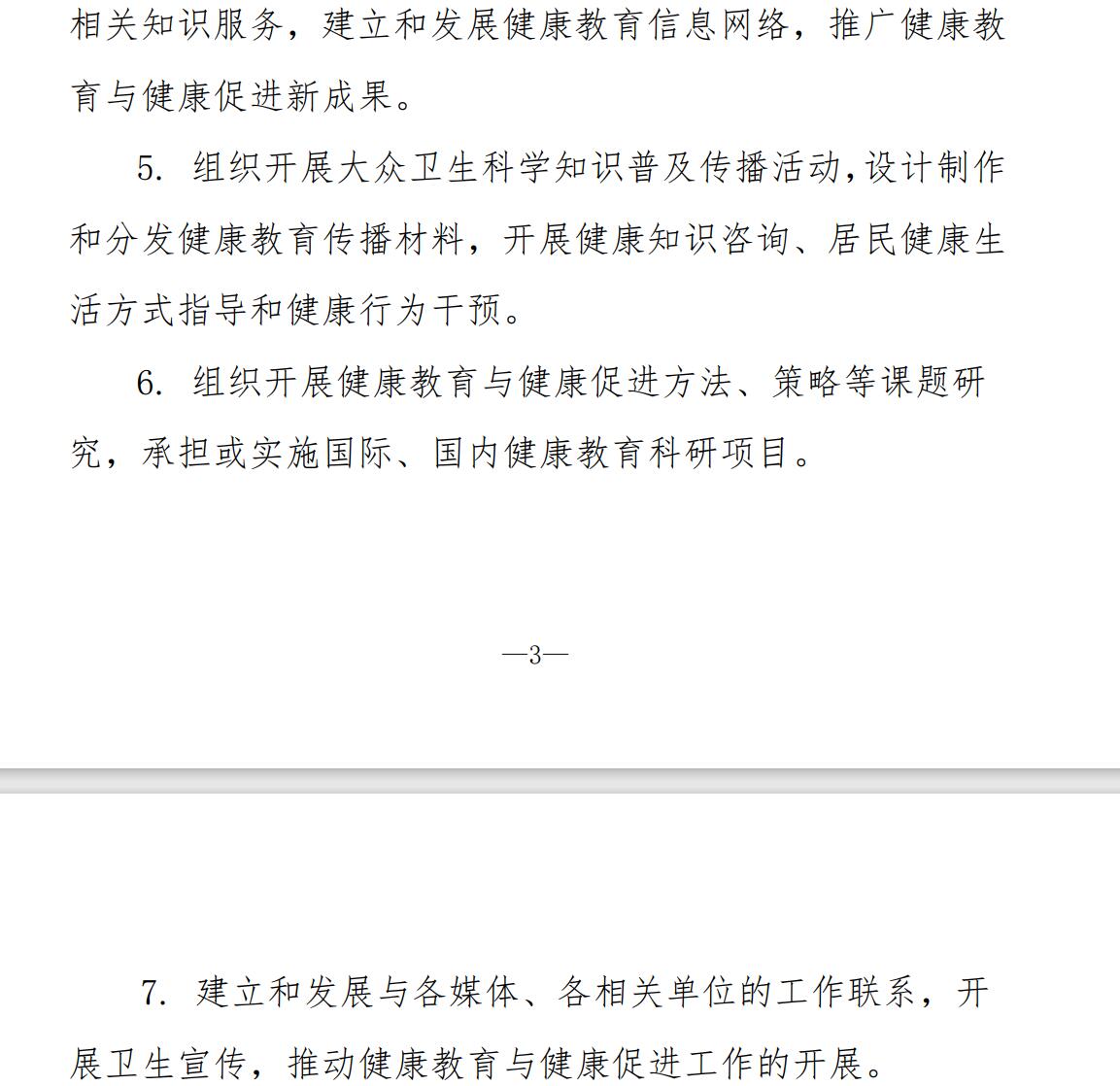 相关知识服务，建立和发展健康教育信息网络，推广健康教育与健康促进新成果。

5. 组织开展大众卫生科学知识普及传播活动，设计制作和分发健康教育传播材料，开展健康知识咨询、居民健康生活方式指导和健康行为干预。

6. 组织开展健康教育与健康促进方法、策略等课题研究，承担或实施国际、国内健康教育科研项目。

—3—

7. 建立和发展与各媒体、各相关单位的工作联系，开展卫生宣传，推动健康教育与健康促进工作的开展。